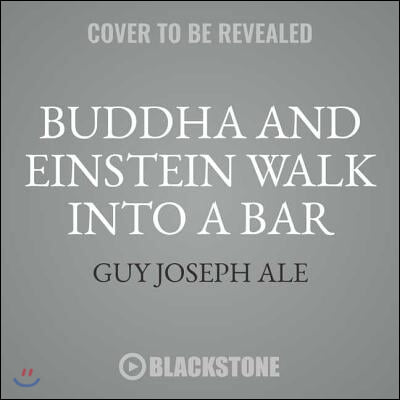 COVER TO BE REVEALED

BUDDHA AND EINSTEIN WALK INTO A BAR

GUY JOSEPH ALE

BLACKSTONE